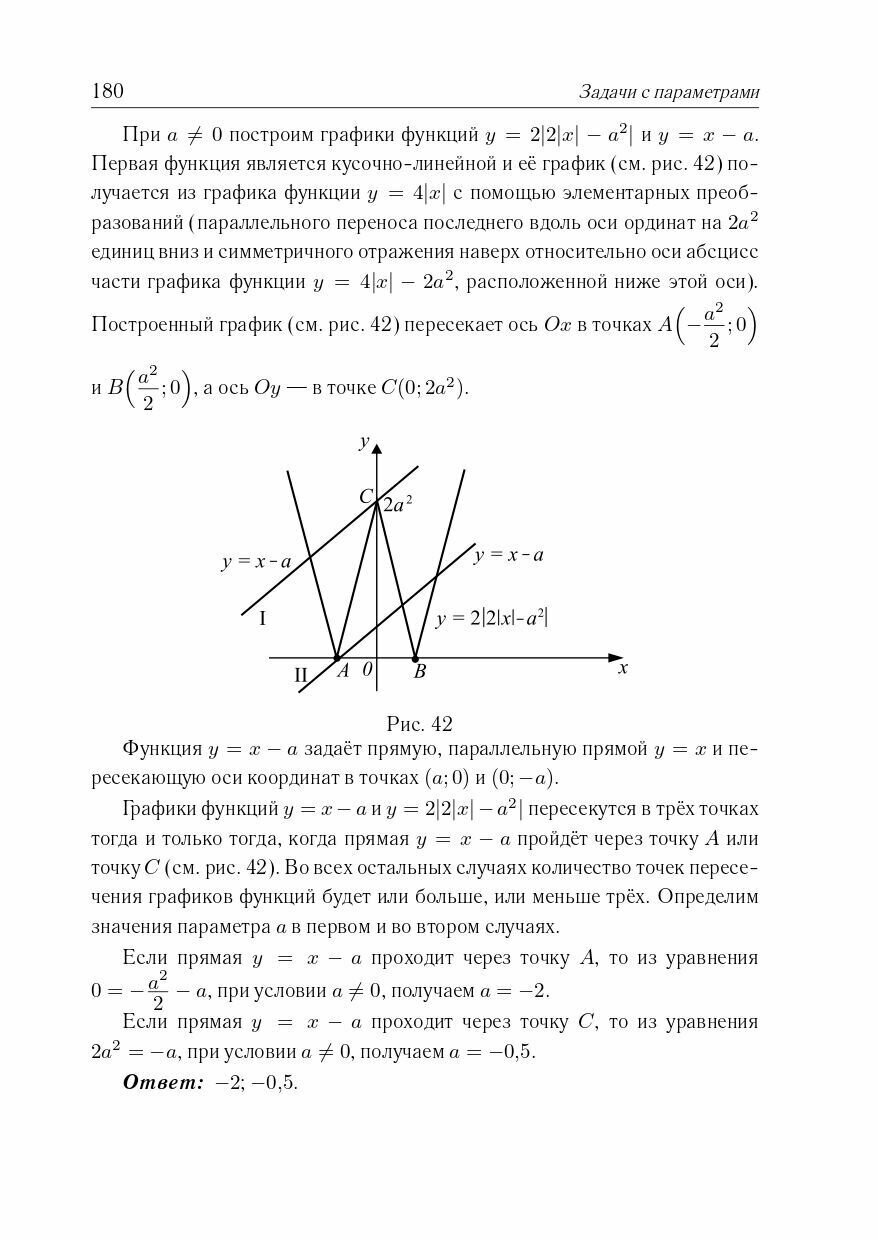 180 Задачи с параметрами

При $a \neq 0$ построим графики функций $y = 2|2|x| - a^2|$ и $y = x - a$. Первая функция является кусочно-линейной и её график (см. рис. 42) получается из графика функции $y = 4|x|$ с помощью элементарных преобразований (параллельного переноса последнего вдоль оси ординат на $2a^2$ единиц вниз и симметричного отражения наверх относительно оси абсцисс части графика функции $y = 4|x| - 2a^2$, расположенной ниже этой оси). Построенный график (см. рис. 42) пересекает ось $Ox$ в точках $A\left(-\frac{a^2}{2}; 0\right)$ и $B\left(\frac{a^2}{2}; 0\right)$, а ось $Oy$ — в точке $C(0; 2a^2)$.

$y$
$C$
$2a^2$
$y = x - a$
$y = x - a$
I
$y = 2|2|x| - a^2|$
II
$A$
$0$
$B$
$x$

Рис. 42

Функция $y = x - a$ задаёт прямую, параллельную прямой $y = x$ и пересекающую оси координат в точках $(a; 0)$ и $(0; -a)$.

Графики функций $y = x - a$ и $y = 2|2|x| - a^2|$ пересекутся в трёх точках тогда и только тогда, когда прямая $y = x - a$ пройдёт через точку $A$ или точку $C$ (см. рис. 42). Во всех остальных случаях количество точек пересечения графиков функций будет или больше, или меньше трёх. Определим значения параметра $a$ в первом и во втором случаях.

Если прямая $y = x - a$ проходит через точку $A$, то из уравнения $0 = -\frac{a^2}{2} - a$, при условии $a \neq 0$, получаем $a = -2$.

Если прямая $y = x - a$ проходит через точку $C$, то из уравнения $2a^2 = -a$, при условии $a \neq 0$, получаем $a = -0{,}5$.

**Ответ:** $-2$; $-0{,}5$.